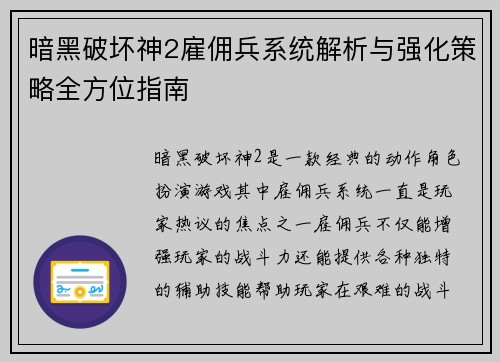 暗黑破坏神2雇佣兵系统解析与强化策略全方位指南

暗黑破坏神2是一款经典的动作角色扮演游戏其中雇佣兵系统一直是玩家热议的焦点之一雇佣兵不仅能增强玩家的战斗力还能提供各种独特的辅助技能帮助玩家在艰难的战斗